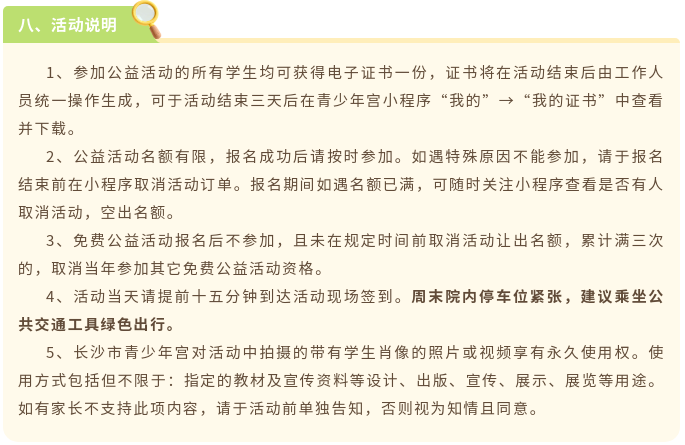 八、活动说明

1、参加公益活动的所有学生均可获得电子证书一份，证书将在活动结束后由工作人员统一操作生成，可于活动结束三天后在青少年宫小程序“我的”→“我的证书”中查看并下载。

2、公益活动名额有限，报名成功后请按时参加。如遇特殊原因不能参加，请于报名结束前在小程序取消活动订单。报名期间如遇名额已满，可随时关注小程序查看是否有人取消活动，空出名额。

3、免费公益活动报名后不参加，且未在规定时间前取消活动让出名额，累计满三次的，取消当年参加其它免费公益活动资格。

4、活动当天请提前十五分钟到达活动现场签到。周末院内停车位紧张，建议乘坐公共交通工具绿色出行。

5、长沙市青少年宫对活动中拍摄的带有学生肖像的照片或视频享有永久使用权。使用方式包括但不限于：指定的教材及宣传资料等设计、出版、宣传、展示、展览等用途。如有家长不支持此项内容，请于活动前单独告知，否则视为知情且同意。